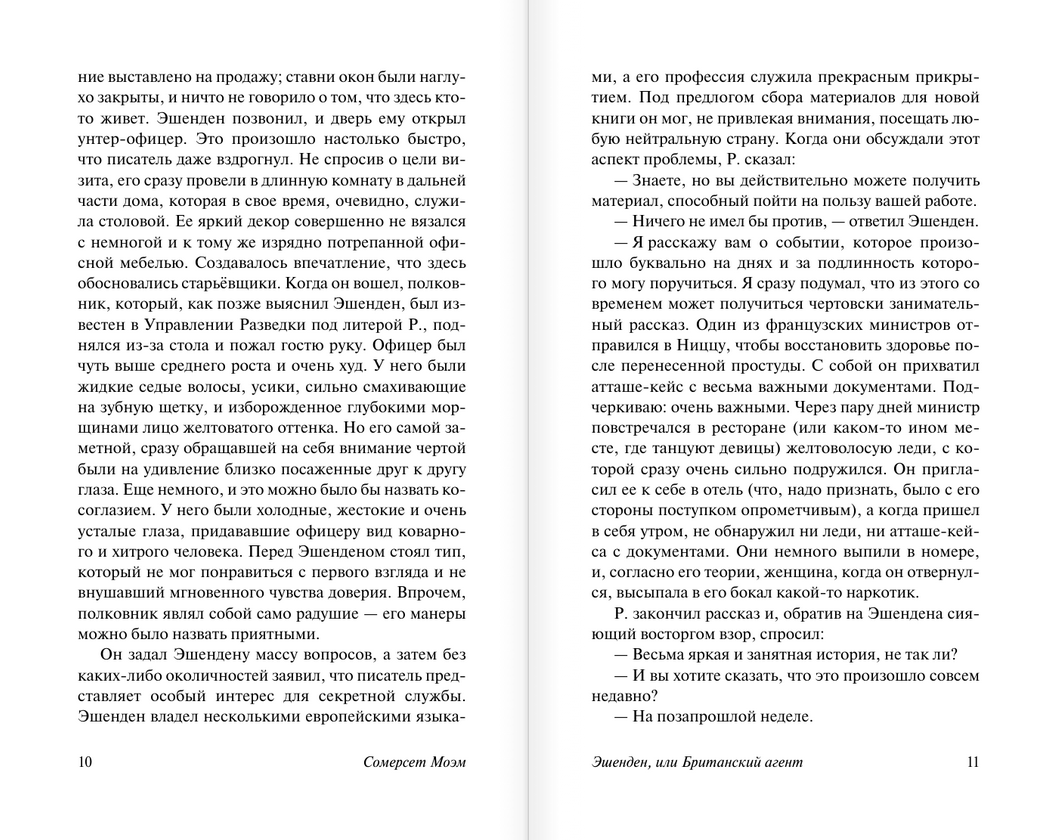 ние выставлено на продажу; ставни окон были наглухо закрыты, и ничто не говорило о том, что здесь кто-то живет. Эшенден позвонил, и дверь ему открыл унтер-офицер. Это произошло настолько быстро, что писатель даже вздрогнул. Не спросив о цели визита, его сразу провели в длинную комнату в дальней части дома, которая в свое время, очевидно, служила столовой. Ее яркий декор совершенно не вязался с немногой и к тому же изрядно потрепанной офисной мебелью. Создавалось впечатление, что здесь обосновались старьёвщики. Когда он вошел, полковник, который, как позже выяснил Эшенден, был известен в Управлении Разведки под литерой Р., поднялся из-за стола и пожал гостю руку. Офицер был чуть выше среднего роста и очень худ. У него были жидкие седые волосы, усики, сильно смахивающие на зубную щетку, и изборожденное глубокими морщинами лицо желтоватого оттенка. Но его самой заметной, сразу обращавшей на себя внимание чертой были на удивление близко посаженные друг к другу глаза. Еще немного, и это можно было бы назвать косоглазием. У него были холодные, жестокие и очень усталые глаза, придававшие офицеру вид коварного и хитрого человека. Перед Эшенденом стоял тип, который не мог понравиться с первого взгляда и не внушавший мгновенного чувства доверия. Впрочем, полковник являл собой само радушие — его манеры можно было назвать приятными.

Он задал Эшендену массу вопросов, а затем без каких-либо околичностей заявил, что писатель представляет особый интерес для секретной службы. Эшенден владел несколькими европейскими языка-

10 Сомерсет Моэм

ми, а его профессия служила прекрасным прикрытием. Под предлогом сбора материалов для новой книги он мог, не привлекая внимания, посещать любую нейтральную страну. Когда они обсуждали этот аспект проблемы, Р. сказал:

— Знаете, но вы действительно можете получить материал, способный пойти на пользу вашей работе.

— Ничего не имел бы против, — ответил Эшенден.

— Я расскажу вам о событии, которое произошло буквально на днях и за подлинность которого могу поручиться. Я сразу подумал, что из этого со временем может получиться чертовски занимательный рассказ. Один из французских министров отправился в Ниццу, чтобы восстановить здоровье после перенесенной простуды. С собой он прихватил атташе-кейс с весьма важными документами. Подчеркиваю: очень важными. Через пару дней министр повстречался в ресторане (или каком-то ином месте, где танцуют девицы) желтоволосую леди, с которой сразу очень сильно подружился. Он пригласил ее к себе в отель (что, надо признать, было с его стороны поступком опрометчивым), а когда пришел в себя утром, не обнаружил ни леди, ни атташе-кейса с документами. Они немного выпили в номере, и, согласно его теории, женщина, когда он отвернулся, высыпала в его бокал какой-то наркотик.

Р. закончил рассказ и, обратив на Эшендена сияющий восторгом взор, спросил:

— Весьма яркая и занятная история, не так ли?

— И вы хотите сказать, что это произошло совсем недавно?

— На позапрошлой неделе.

Эшенден, или Британский агент 11